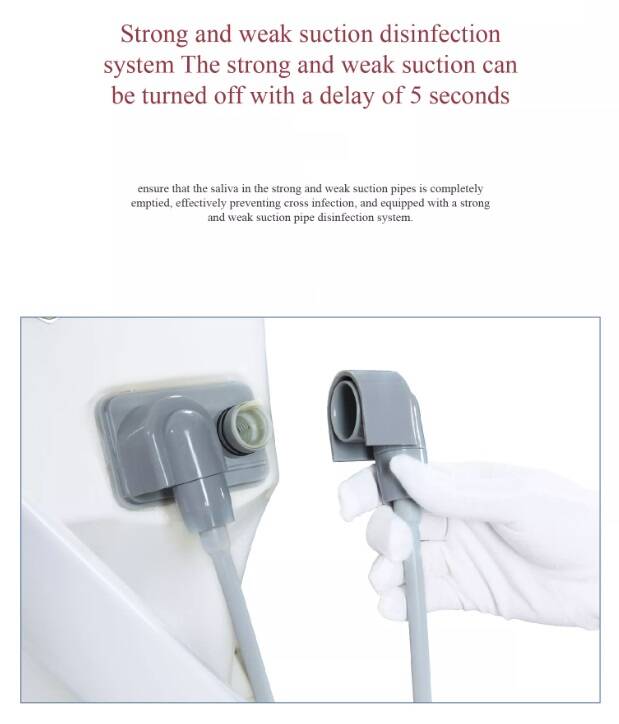 Strong and weak suction disinfection system The strong and weak suction can be turned off with a delay of 5 seconds

ensure that the saliva in the strong and weak suction pipes is completely emptied, effectively preventing cross infection, and equipped with a strong and weak suction pipe disinfection system.